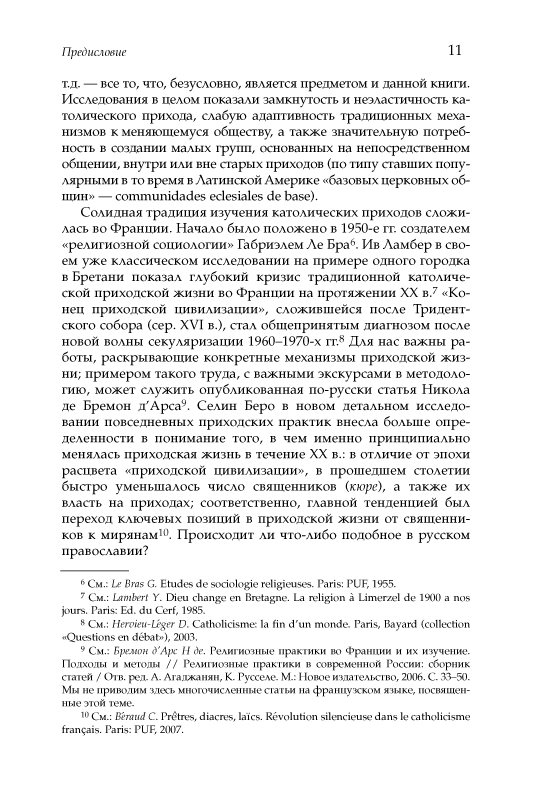 Предисловие

11

т.д. — все то, что, безусловно, является предметом и данной книги. Исследования в целом показали замкнутость и неэластичность католического прихода, слабую адаптивность традиционных механизмов к меняющемуся обществу, а также значительную потребность в создании малых групп, основанных на непосредственном общении, внутри или вне старых приходов (по типу ставших популярными в то время в Латинской Америке «базовых церковных общин» — communidades eclesiales de base).

Солидная традиция изучения католических приходов сложилась во Франции. Начало было положено в 1950-е гг. создателем «религиозной социологии» Габриэлем Ле Бра$^6$. Ив Ламбер в своем уже классическом исследовании на примере одного городка в Бретани показал глубокий кризис традиционной католической приходской жизни во Франции на протяжении XX в.$^7$ «Конец приходской цивилизации», сложившейся после Тридентского собора (сер. XVI в.), стал общепринятым диагнозом после новой волны секуляризации 1960–1970-х гг.$^8$ Для нас важны работы, раскрывающие конкретные механизмы приходской жизни; примером такого труда, с важными экскурсами в методологию, может служить опубликованная по-русски статья Никола де Бремон д'Арса$^9$. Селин Беро в новом детальном исследовании повседневных приходских практик внесла больше определенности в понимание того, в чем именно принципиально менялась приходская жизнь в течение XX в.: в отличие от эпохи расцвета «приходской цивилизации», в прошедшем столетии быстро уменьшалось число священников (кюре), а также их власть на приходах; соответственно, главной тенденцией был переход ключевых позиций в приходской жизни от священников к мирянам$^{10}$. Происходит ли что-либо подобное в русском православии?

$^6$ См.: Le Bras G. Etudes de sociologie religieuses. Paris: PUF, 1955.

$^7$ См.: Lambert Y. Dieu change en Bretagne. La religion à Limerzel de 1900 a nos jours. Paris: Ed. du Cerf, 1985.

$^8$ См.: Hervieu-Léger D. Catholicisme: la fin d'un monde. Paris, Bayard (collection «Questions en débat»), 2003.

$^9$ См.: Бремон д'Арс Н де. Религиозные практики во Франции и их изучение. Подходы и методы // Религиозные практики в современной России: сборник статей / Отв. ред. А. Агаджанян, К. Русселе. М.: Новое издательство, 2006. С. 33–50. Мы не приводим здесь многочисленные статьи на французском языке, посвященные этой теме.

$^{10}$ См.: Béraud C. Prêtres, diacres, laïcs. Révolution silencieuse dans le catholicisme français. Paris: PUF, 2007.